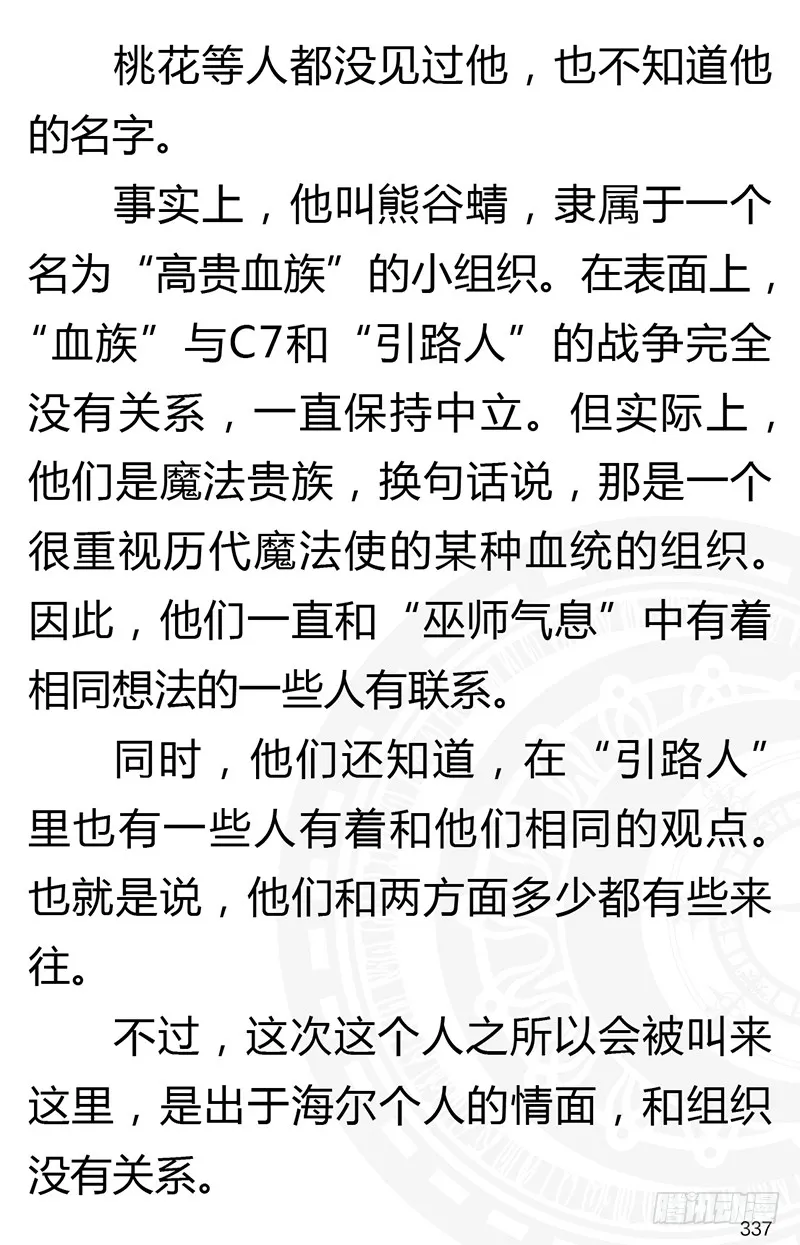 桃花等人都没见过他，也不知道他的名字。

事实上，他叫熊谷蜻，隶属于一个名为“高贵血族”的小组织。在表面上，“血族”与C7和“引路人”的战争完全没有关系，一直保持中立。但实际上，他们是魔法贵族，换句话说，那是一个很重视历代魔法使的某种血统的组织。因此，他们一直和“巫师气息”中有着相同想法的一些人有联系。

同时，他们还知道，在“引路人”里也有一些人有着和他们相同的观点。也就是说，他们和两方面多少都有些来往。

不过，这次这个人之所以会被叫来这里，是出于海尔个人的情面，和组织没有关系。

腾讯动漫

337